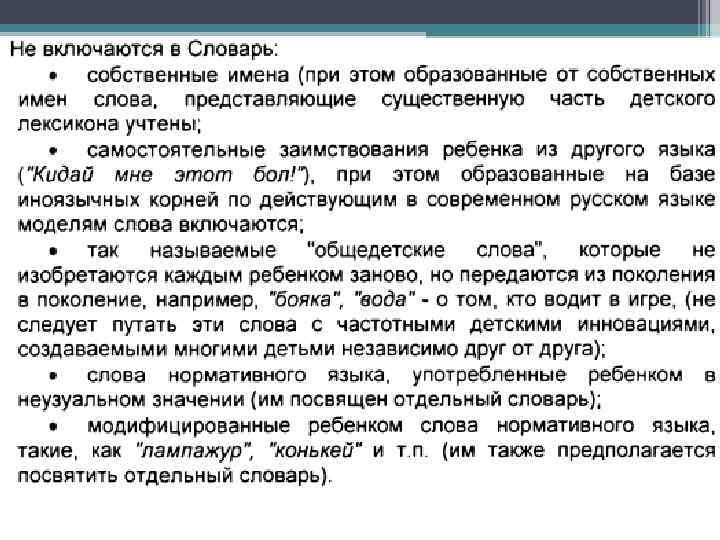 Не включаются в Словарь:

• собственные имена (при этом образованные от собственных имен слова, представляющие существенную часть детского лексикона учтены;

• самостоятельные заимствования ребенка из другого языка ("Кидай мне этот бол!"), при этом образованные на базе иноязычных корней по действующим в современном русском языке моделям слова включаются;

• так называемые "общедетские слова", которые не изобретаются каждым ребенком заново, но передаются из поколения в поколение, например, "бояка", "вода" - о том, кто водит в игре, (не следует путать эти слова с частотными детскими инновациями, создаваемыми многими детьми независимо друг от друга);

• слова нормативного языка, употребленные ребенком в неузуальном значении (им посвящен отдельный словарь);

• модифицированные ребенком слова нормативного языка, такие, как "лампажур", "конькей" и т.п. (им также предполагается посвятить отдельный словарь).